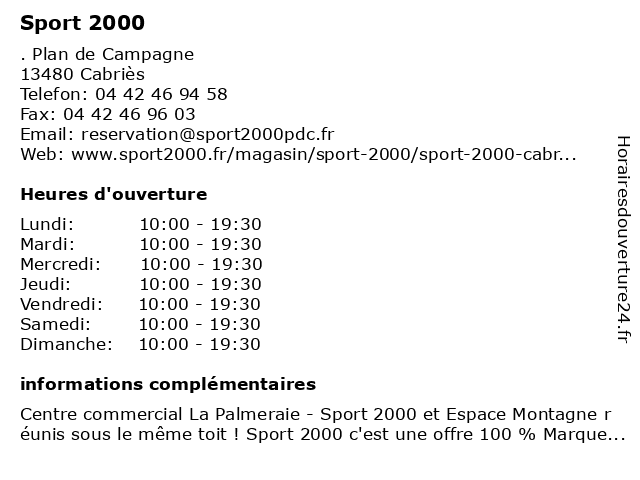 Sport 2000

. Plan de Campagne
13480 Cabriès
Telefon: 04 42 46 94 58
Fax: 04 42 46 96 03
Email: reservation@sport2000pdc.fr
Web: www.sport2000.fr/magasin/sport-2000/sport-2000-cabr...

Heures d'ouverture

| | |
|---|---|
| Lundi: | 10:00 - 19:30 |
| Mardi: | 10:00 - 19:30 |
| Mercredi: | 10:00 - 19:30 |
| Jeudi: | 10:00 - 19:30 |
| Vendredi: | 10:00 - 19:30 |
| Samedi: | 10:00 - 19:30 |
| Dimanche: | 10:00 - 19:30 |

informations complémentaires

Centre commercial La Palmeraie - Sport 2000 et Espace Montagne r éunis sous le même toit ! Sport 2000 c'est une offre 100 % Marque...

Horairesdouverture24.fr